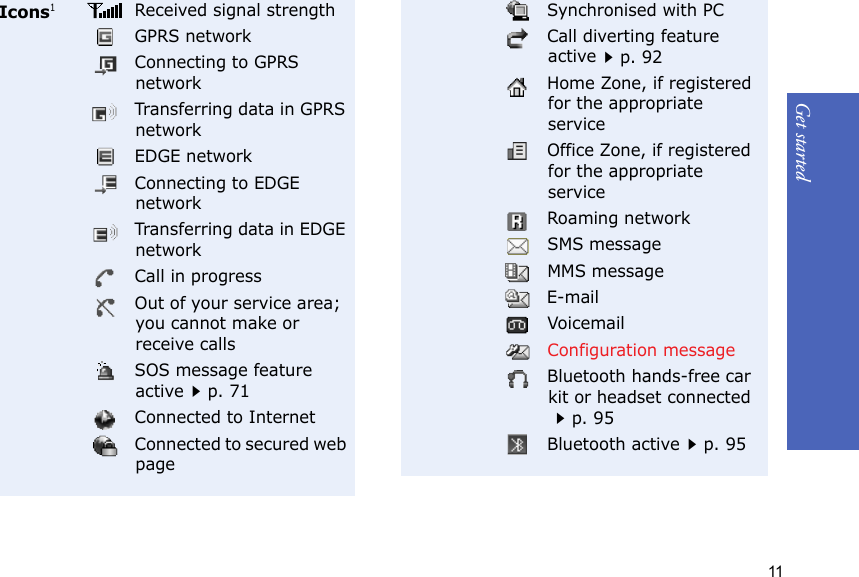 Icons$^1$

Received signal strength

GPRS network

Connecting to GPRS network

Transferring data in GPRS network

EDGE network

Connecting to EDGE network

Transferring data in EDGE network

Call in progress

Out of your service area; you cannot make or receive calls

SOS message feature active ▶ p. 71

Connected to Internet

Connected to secured web page

Synchronised with PC

Call diverting feature active ▶ p. 92

Home Zone, if registered for the appropriate service

Office Zone, if registered for the appropriate service

Roaming network

SMS message

MMS message

E-mail

Voicemail

Configuration message

Bluetooth hands-free car kit or headset connected ▶ p. 95

Bluetooth active ▶ p. 95

Get started

11